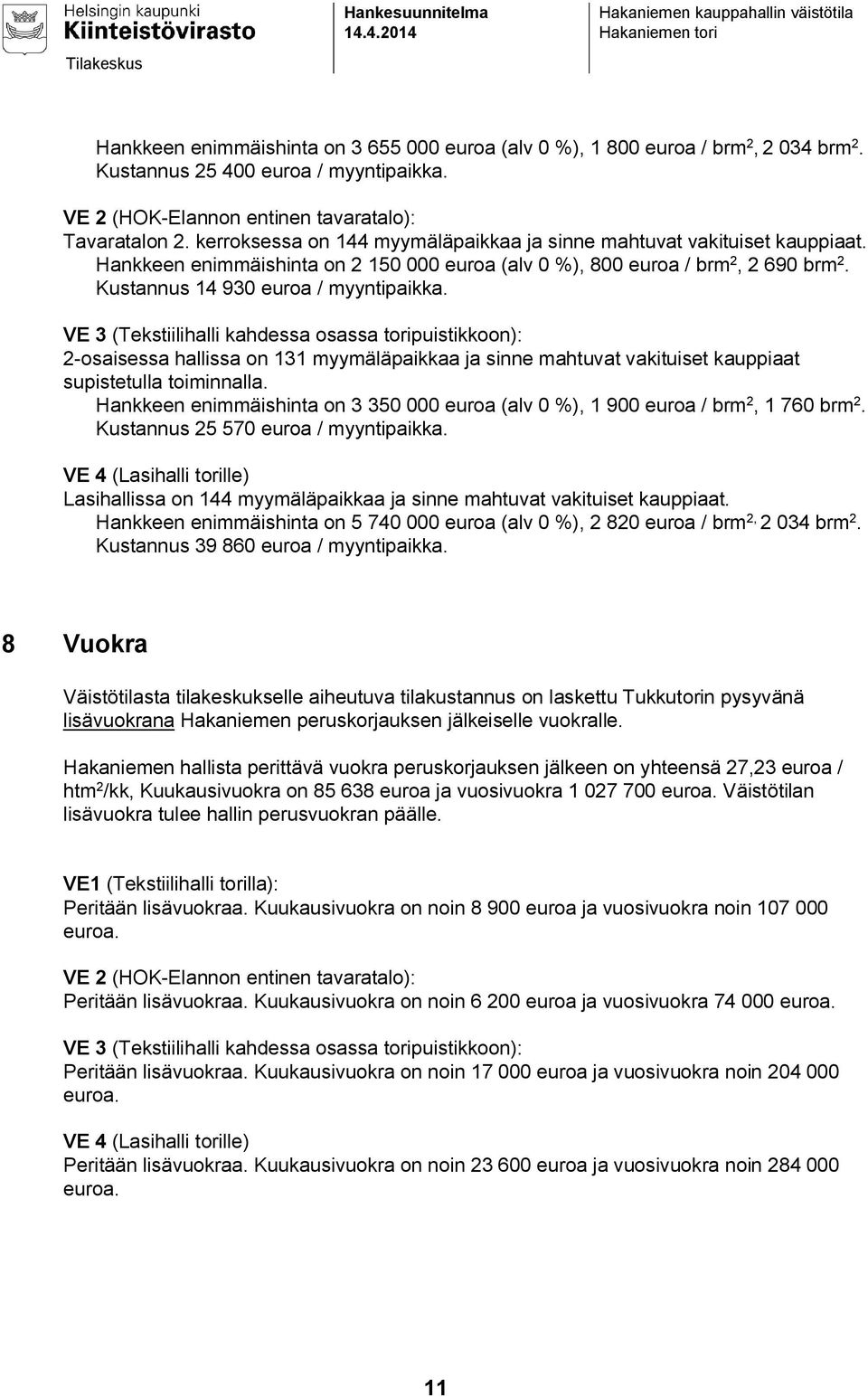 Helsingin kaupunki
Kiinteistövirasto
Tilakeskus

Hankesuunnitelma
14.4.2014

Hakaniemen kauppahallin väistötila
Hakaniemen tori

Hankkeen enimmäishinta on 3 655 000 euroa (alv 0 %), 1 800 euroa / brm$^2$, 2 034 brm$^2$. Kustannus 25 400 euroa / myyntipaikka.

VE 2 (HOK-Elannon entinen tavaratalo):
Tavaratalon 2. kerroksessa on 144 myymäläpaikkaa ja sinne mahtuvat vakituiset kauppiaat. Hankkeen enimmäishinta on 2 150 000 euroa (alv 0 %), 800 euroa / brm$^2$, 2 690 brm$^2$. Kustannus 14 930 euroa / myyntipaikka.

VE 3 (Tekstiilihalli kahdessa osassa toripuistikkoon):
2-osaisessa hallissa on 131 myymäläpaikkaa ja sinne mahtuvat vakituiset kauppiaat supistetulla toiminnalla.
Hankkeen enimmäishinta on 3 350 000 euroa (alv 0 %), 1 900 euroa / brm$^2$, 1 760 brm$^2$. Kustannus 25 570 euroa / myyntipaikka.

VE 4 (Lasihalli torille)
Lasihallissa on 144 myymäläpaikkaa ja sinne mahtuvat vakituiset kauppiaat.
Hankkeen enimmäishinta on 5 740 000 euroa (alv 0 %), 2 820 euroa / brm$^{2,}$ 2 034 brm$^2$. Kustannus 39 860 euroa / myyntipaikka.

8 Vuokra

Väistötilasta tilakeskukselle aiheutuva tilakustannus on laskettu Tukkutorin pysyvänä lisävuokrana Hakaniemen peruskorjauksen jälkeiselle vuokralle.

Hakaniemen hallista perittävä vuokra peruskorjauksen jälkeen on yhteensä 27,23 euroa / htm$^2$/kk, Kuukausivuokra on 85 638 euroa ja vuosivuokra 1 027 700 euroa. Väistötilan lisävuokra tulee hallin perusvuokran päälle.

VE1 (Tekstiilihalli torilla):
Peritään lisävuokraa. Kuukausivuokra on noin 8 900 euroa ja vuosivuokra noin 107 000 euroa.

VE 2 (HOK-Elannon entinen tavaratalo):
Peritään lisävuokraa. Kuukausivuokra on noin 6 200 euroa ja vuosivuokra 74 000 euroa.

VE 3 (Tekstiilihalli kahdessa osassa toripuistikkoon):
Peritään lisävuokraa. Kuukausivuokra on noin 17 000 euroa ja vuosivuokra noin 204 000 euroa.

VE 4 (Lasihalli torille)
Peritään lisävuokraa. Kuukausivuokra on noin 23 600 euroa ja vuosivuokra noin 284 000 euroa.

11